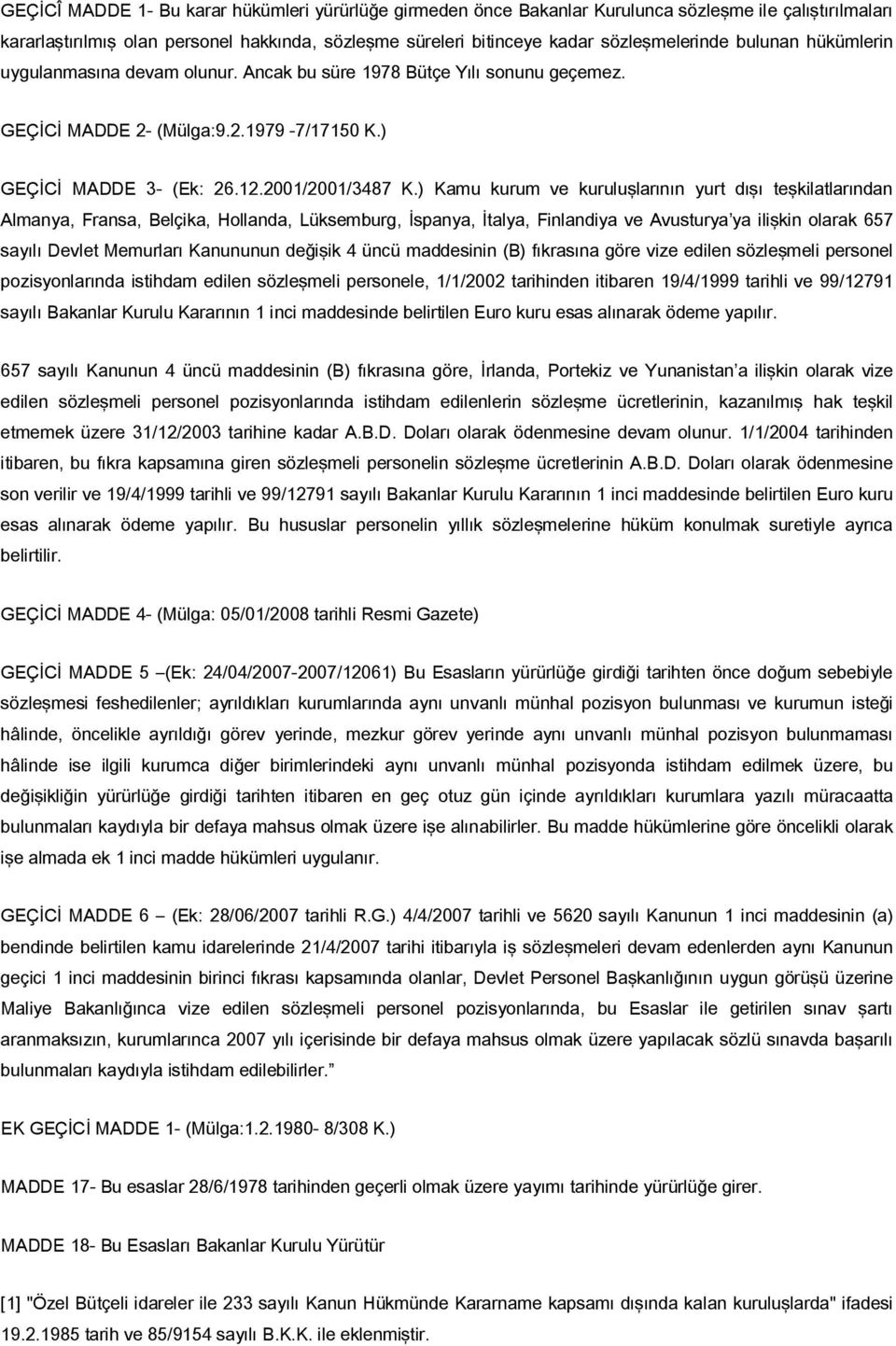 GEÇİCÎ MADDE 1- Bu karar hükümleri yürürlüğe girmeden önce Bakanlar Kurulunca sözleşme ile çalıştırılmaları kararlaştırılmış olan personel hakkında, sözleşme süreleri bitinceye kadar sözleşmelerinde bulunan hükümlerin uygulanmasına devam olunur. Ancak bu süre 1978 Bütçe Yılı sonunu geçemez.

GEÇİCİ MADDE 2- (Mülga:9.2.1979 -7/17150 K.)

GEÇİCİ MADDE 3- (Ek: 26.12.2001/2001/3487 K.) Kamu kurum ve kuruluşlarının yurt dışı teşkilatlarından Almanya, Fransa, Belçika, Hollanda, Lüksemburg, İspanya, İtalya, Finlandiya ve Avusturya'ya ilişkin olarak 657 sayılı Devlet Memurları Kanununun değişik 4 üncü maddesinin (B) fıkrasına göre vize edilen sözleşmeli personel pozisyonlarında istihdam edilen sözleşmeli personele, 1/1/2002 tarihinden itibaren 19/4/1999 tarihli ve 99/12791 sayılı Bakanlar Kurulu Kararının 1 inci maddesinde belirtilen Euro kuru esas alınarak ödeme yapılır.

657 sayılı Kanunun 4 üncü maddesinin (B) fıkrasına göre, İrlanda, Portekiz ve Yunanistan'a ilişkin olarak vize edilen sözleşmeli personel pozisyonlarında istihdam edilenlerin sözleşme ücretlerinin, kazanılmış hak teşkil etmemek üzere 31/12/2003 tarihine kadar A.B.D. Doları olarak ödenmesine devam olunur. 1/1/2004 tarihinden itibaren, bu fıkra kapsamına giren sözleşmeli personelin sözleşme ücretlerinin A.B.D. Doları olarak ödenmesine son verilir ve 19/4/1999 tarihli ve 99/12791 sayılı Bakanlar Kurulu Kararının 1 inci maddesinde belirtilen Euro kuru esas alınarak ödeme yapılır. Bu hususlar personelin yıllık sözleşmelerine hüküm konulmak suretiyle ayrıca belirtilir.

GEÇİCİ MADDE 4- (Mülga: 05/01/2008 tarihli Resmi Gazete)

GEÇİCİ MADDE 5 –(Ek: 24/04/2007-2007/12061) Bu Esasların yürürlüğe girdiği tarihten önce doğum sebebiyle sözleşmesi feshedilenler; ayrıldıkları kurumlarında aynı unvanlı münhal pozisyon bulunması ve kurumun isteği hâlinde, öncelikle ayrıldığı görev yerinde, mezkur görev yerinde aynı unvanlı münhal pozisyon bulunmaması hâlinde ise ilgili kurumca diğer birimlerindeki aynı unvanlı münhal pozisyonda istihdam edilmek üzere, bu değişikliğin yürürlüğe girdiği tarihten itibaren en geç otuz gün içinde ayrıldıkları kurumlara yazılı müracaatta bulunmaları kaydıyla bir defaya mahsus olmak üzere işe alınabilirler. Bu madde hükümlerine göre öncelikli olarak işe almada ek 1 inci madde hükümleri uygulanır.

GEÇİCİ MADDE 6 – (Ek: 28/06/2007 tarihli R.G.) 4/4/2007 tarihli ve 5620 sayılı Kanunun 1 inci maddesinin (a) bendinde belirtilen kamu idarelerinde 21/4/2007 tarihi itibarıyla iş sözleşmeleri devam edenlerden aynı Kanunun geçici 1 inci maddesinin birinci fıkrası kapsamında olanlar, Devlet Personel Başkanlığının uygun görüşü üzerine Maliye Bakanlığınca vize edilen sözleşmeli personel pozisyonlarında, bu Esaslar ile getirilen sınav şartı aranmaksızın, kurumlarınca 2007 yılı içerisinde bir defaya mahsus olmak üzere yapılacak sözlü sınavda başarılı bulunmaları kaydıyla istihdam edilebilirler."

EK GEÇİCİ MADDE 1- (Mülga:1.2.1980- 8/308 K.)

MADDE 17- Bu esaslar 28/6/1978 tarihinden geçerli olmak üzere yayımı tarihinde yürürlüğe girer.

MADDE 18- Bu Esasları Bakanlar Kurulu Yürütür

[1] "Özel Bütçeli idareler ile 233 sayılı Kanun Hükmünde Kararname kapsamı dışında kalan kuruluşlarda" ifadesi 19.2.1985 tarih ve 85/9154 sayılı B.K.K. ile eklenmiştir.